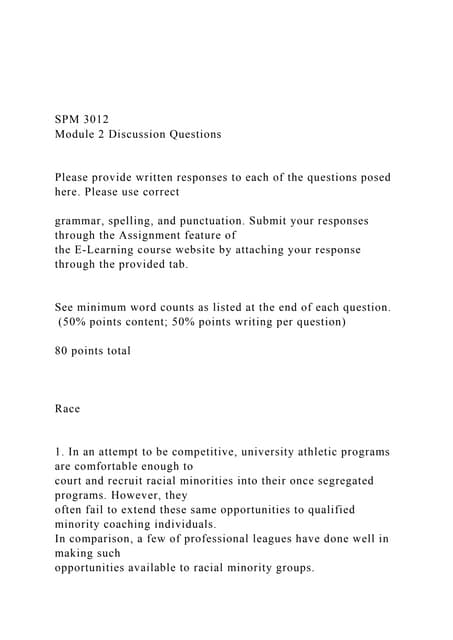 SPM 3012
Module 2 Discussion Questions

Please provide written responses to each of the questions posed here. Please use correct

grammar, spelling, and punctuation. Submit your responses through the Assignment feature of the E-Learning course website by attaching your response through the provided tab.

See minimum word counts as listed at the end of each question. (50% points content; 50% points writing per question)

80 points total

Race

1. In an attempt to be competitive, university athletic programs are comfortable enough to court and recruit racial minorities into their once segregated programs. However, they often fail to extend these same opportunities to qualified minority coaching individuals.
In comparison, a few of professional leagues have done well in making such opportunities available to racial minority groups.